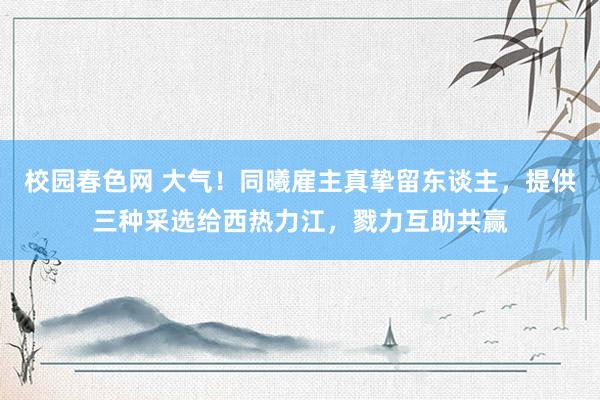 校园春色网 大气！同曦雇主真挚留东谈主，提供三种采选给西热力江，戮力互助共赢